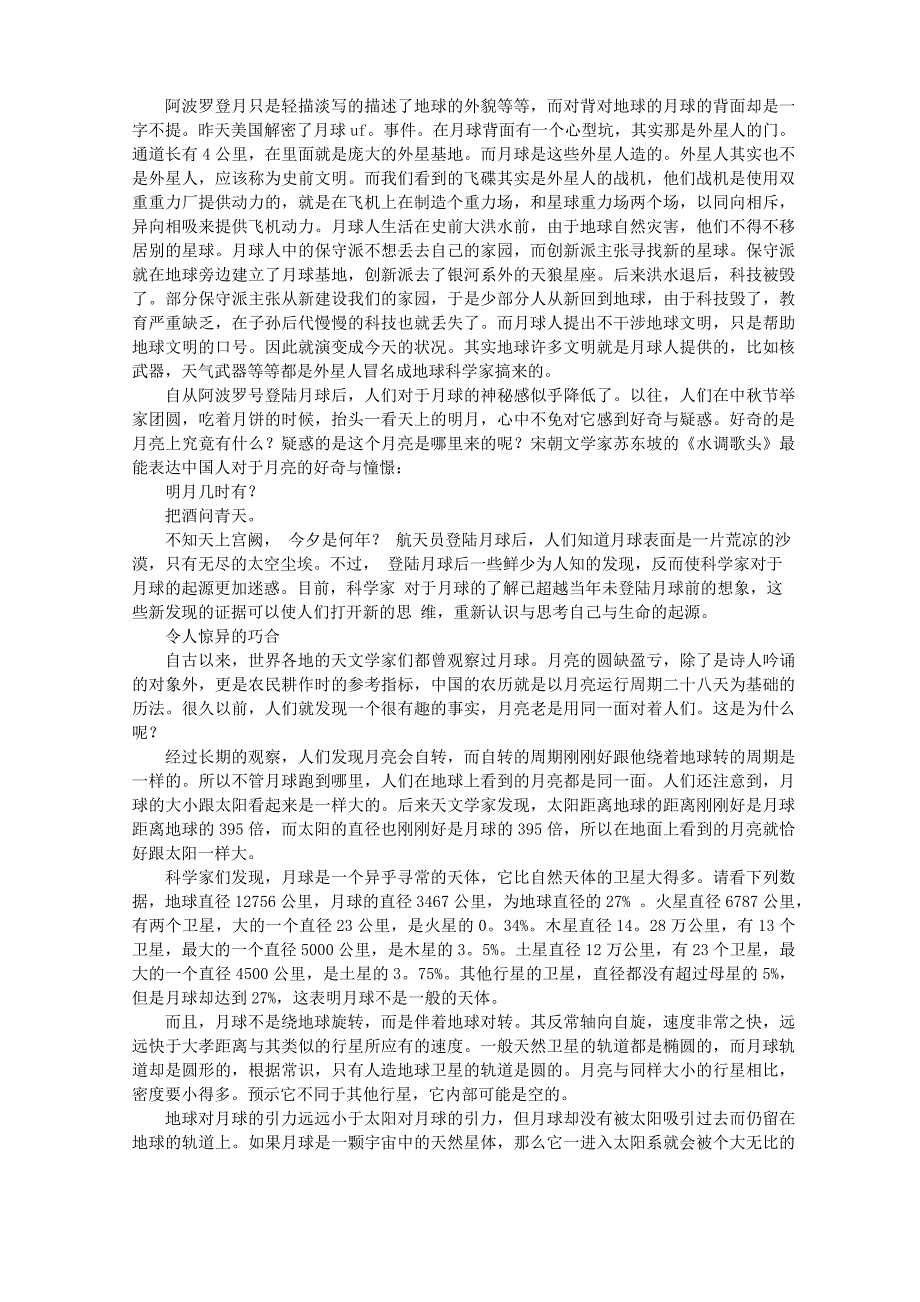 阿波罗登月只是轻描淡写的描述了地球的外貌等等，而对背对地球的月球的背面却是一字不提。昨天美国解密了月球 uf。事件。在月球背面有一个心型坑，其实那是外星人的门。通道长有 4 公里，在里面就是庞大的外星基地。而月球是这些外星人造的。外星人其实也不是外星人，应该称为史前文明。而我们看到的飞碟其实是外星人的战机，他们战机是使用双重重力厂提供动力的，就是在飞机上在制造个重力场，和星球重力场两个场，以同向相斥，异向相吸来提供飞机动力。月球人生活在史前大洪水前，由于地球自然灾害，他们不得不移居别的星球。月球人中的保守派不想丢去自己的家园，而创新派主张寻找新的星球。保守派就在地球旁边建立了月球基地，创新派去了银河系外的天狼星座。后来洪水退后，科技被毁了。部分保守派主张从新建设我们的家园，于是少部分人从新回到地球，由于科技毁了，教育严重缺乏，在子孙后代慢慢的科技也就丢失了。而月球人提出不干涉地球文明，只是帮助地球文明的口号。因此就演变成今天的状况。其实地球许多文明就是月球人提供的，比如核武器，天气武器等等都是外星人冒名成地球科学家搞来的。

自从阿波罗号登陆月球后，人们对于月球的神秘感似乎降低了。以往，人们在中秋节举家团圆，吃着月饼的时候，抬头一看天上的明月，心中不免对它感到好奇与疑惑。好奇的是月亮上究竟有什么？疑惑的是这个月亮是哪里来的呢？宋朝文学家苏东坡的《水调歌头》最能表达中国人对于月亮的好奇与憧憬：

明月几时有？

把酒问青天。

不知天上宫阙， 今夕是何年？ 航天员登陆月球后，人们知道月球表面是一片荒凉的沙漠，只有无尽的太空尘埃。不过， 登陆月球后一些鲜少为人知的发现，反而使科学家对于月球的起源更加迷惑。目前，科学家 对于月球的了解已超越当年未登陆月球前的想象，这些新发现的证据可以使人们打开新的思 维，重新认识与思考自己与生命的起源。

令人惊异的巧合

自古以来，世界各地的天文学家们都曾观察过月球。月亮的圆缺盈亏，除了是诗人吟诵的对象外，更是农民耕作时的参考指标，中国的农历就是以月亮运行周期二十八天为基础的历法。很久以前，人们就发现一个很有趣的事实，月亮老是用同一面对着人们。这是为什么呢？

经过长期的观察，人们发现月亮会自转，而自转的周期刚刚好跟他绕着地球转的周期是一样的。所以不管月球跑到哪里，人们在地球上看到的月亮都是同一面。人们还注意到，月球的大小跟太阳看起来是一样大的。后来天文学家发现，太阳距离地球的距离刚刚好是月球距离地球的 395 倍，而太阳的直径也刚刚好是月球的 395 倍，所以在地面上看到的月亮就恰好跟太阳一样大。

科学家们发现，月球是一个异乎寻常的天体，它比自然天体的卫星大得多。请看下列数据，地球直径 12756 公里，月球的直径 3467 公里，为地球直径的 27% 。火星直径 6787 公里，有两个卫星，大的一个直径 23 公里，是火星的 0。34%。木星直径 14。28 万公里，有 13 个卫星，最大的一个直径 5000 公里，是木星的 3。5%。土星直径 12 万公里，有 23 个卫星，最大的一个直径 4500 公里，是土星的 3。75%。其他行星的卫星，直径都没有超过母星的 5%，但是月球却达到 27%，这表明月球不是一般的天体。

而且，月球不是绕地球旋转，而是伴着地球对转。其反常轴向自旋，速度非常之快，远远快于大孝距离与其类似的行星所应有的速度。一般天然卫星的轨道都是椭圆的，而月球轨道却是圆形的，根据常识，只有人造地球卫星的轨道是圆的。月亮与同样大小的行星相比，密度要小得多。预示它不同于其他行星，它内部可能是空的。

地球对月球的引力远远小于太阳对月球的引力，但月球却没有被太阳吸引过去而仍留在地球的轨道上。如果月球是一颗宇宙中的天然星体，那么它一进入太阳系就会被个大无比的